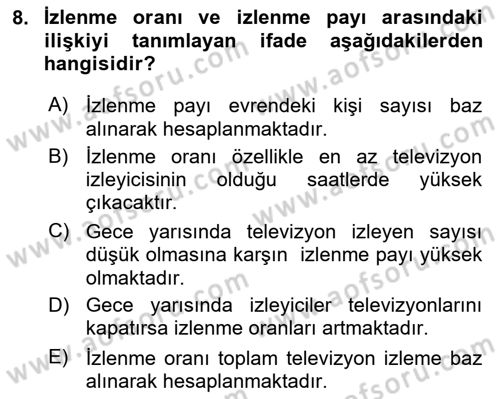 8. İzlenme oranı ve izlenme payı arasındaki ilişkiyi tanımlayan ifade aşağıdakilerden hangisidir?

A) İzlenme payı evrendeki kişi sayısı baz alınarak hesaplanmaktadır.
B) İzlenme oranı özellikle en az televizyon izleyicisinin olduğu saatlerde yüksek çıkacaktır.
C) Gece yarısında televizyon izleyen sayısı düşük olmasına karşın izlenme payı yüksek olmaktadır.
D) Gece yarısında izleyiciler televizyonlarını kapatırsa izlenme oranları artmaktadır.
E) İzlenme oranı toplam televizyon izleme baz alınarak hesaplanmaktadır.

www.aofsoru.com